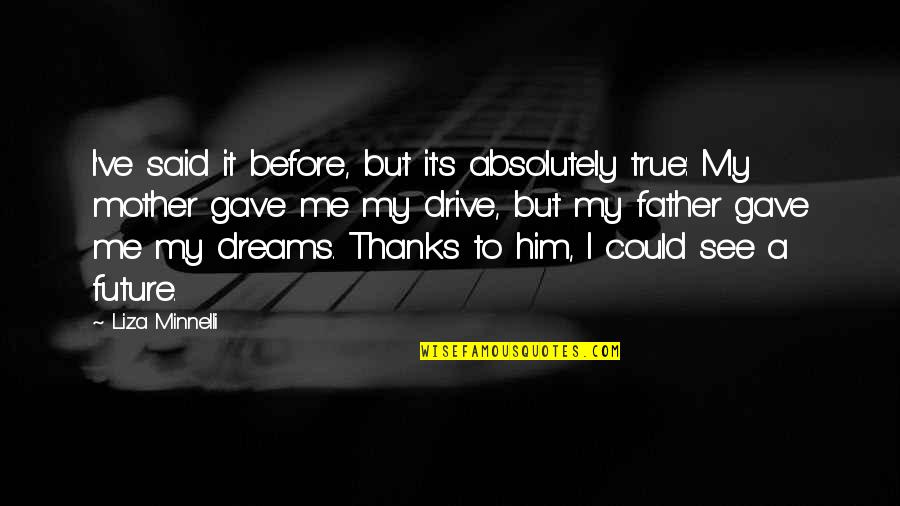 I've said it before, but it's absolutely true: My mother gave me my drive, but my father gave me my dreams. Thanks to him, I could see a future.

~ Liza Minnelli

WISEFAMOUSQUOTES.COM